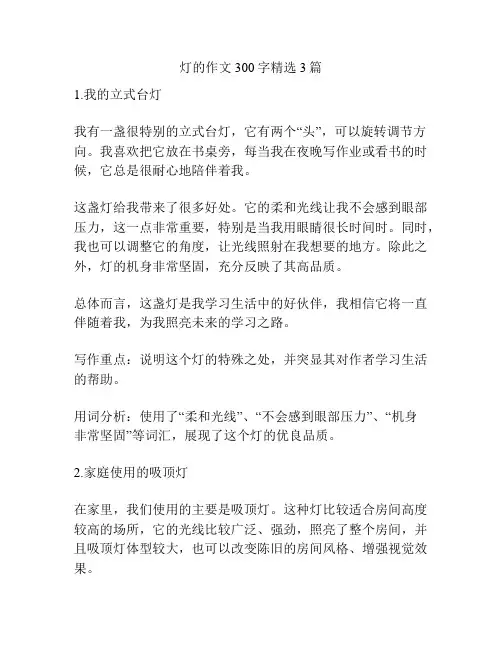 灯的作文 300 字精选 3 篇

1.我的立式台灯

我有一盏很特别的立式台灯，它有两个“头”，可以旋转调节方向。我喜欢把它放在书桌旁，每当我在夜晚写作业或看书的时候，它总是很耐心地陪伴着我。

这盏灯给我带来了很多好处。它的柔和光线让我不会感到眼部压力，这一点非常重要，特别是当我用眼睛很长时间时。同时，我也可以调整它的角度，让光线照射在我想要的地方。除此之外，灯的机身非常坚固，充分反映了其高品质。

总体而言，这盏灯是我学习生活中的好伙伴，我相信它将一直伴随着我，为我照亮未来的学习之路。

写作重点：说明这个灯的特殊之处，并突显其对作者学习生活的帮助。

用词分析：使用了“柔和光线”、“不会感到眼部压力”、“机身非常坚固”等词汇，展现了这个灯的优良品质。

2.家庭使用的吸顶灯

在家里，我们使用的主要是吸顶灯。这种灯比较适合房间高度较高的场所，它的光线比较广泛、强劲，照亮了整个房间，并且吸顶灯体型较大，也可以改变陈旧的房间风格、增强视觉效果。